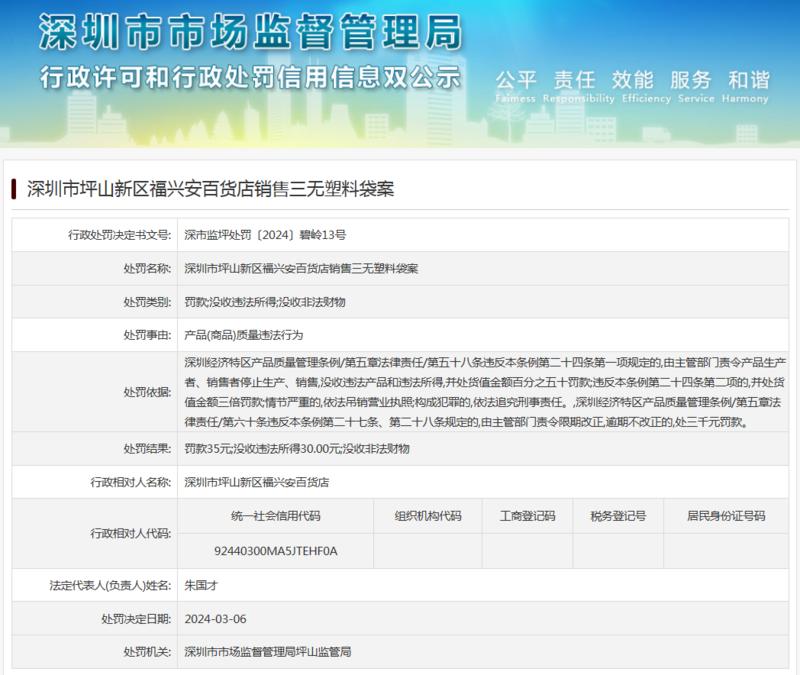 深圳市市场监督管理局
行政许可和行政处罚信用信息双公示
公平 责任 效能 服务 和谐
Fairness Responsibility Efficiency Service Harmony

深圳市坪山新区福兴安百货店销售三无塑料袋案

| 行政处罚决定书文号: | 深市监坪处罚〔2024〕碧岭13号 |
|---|---|
| 处罚名称: | 深圳市坪山新区福兴安百货店销售三无塑料袋案 |
| 处罚类别: | 罚款;没收违法所得;没收非法财物 |
| 处罚事由: | 产品(商品)质量违法行为 |
| 处罚依据: | 深圳经济特区产品质量管理条例/第五章法律责任/第五十八条违反本条例第二十四条第一项规定的,由主管部门责令产品生产者、销售者停止生产、销售,没收违法产品和违法所得,并处货值金额百分之五十罚款;违反本条例第二十四条第二项的,并处货值金额三倍罚款;情节严重的,依法吊销营业执照;构成犯罪的,依法追究刑事责任。,深圳经济特区产品质量管理条例/第五章法律责任/第六十条违反本条例第二十七条、第二十八条规定的,由主管部门责令限期改正,逾期不改正的,处三千元罚款。 |
| 处罚结果: | 罚款35元;没收违法所得30.00元;没收非法财物 |
| 行政相对人名称: | 深圳市坪山新区福兴安百货店 |

| 行政相对人代码: | 统一社会信用代码 | 组织机构代码 | 工商登记码 | 税务登记号 | 居民身份证号码 |
|---|---|---|---|---|---|
| | 92440300MA5JTEHF0A | | | | |

| 法定代表人(负责人)姓名: | 朱国才 |
|---|---|
| 处罚决定日期: | 2024-03-06 |
| 处罚机关: | 深圳市市场监督管理局坪山监管局 |